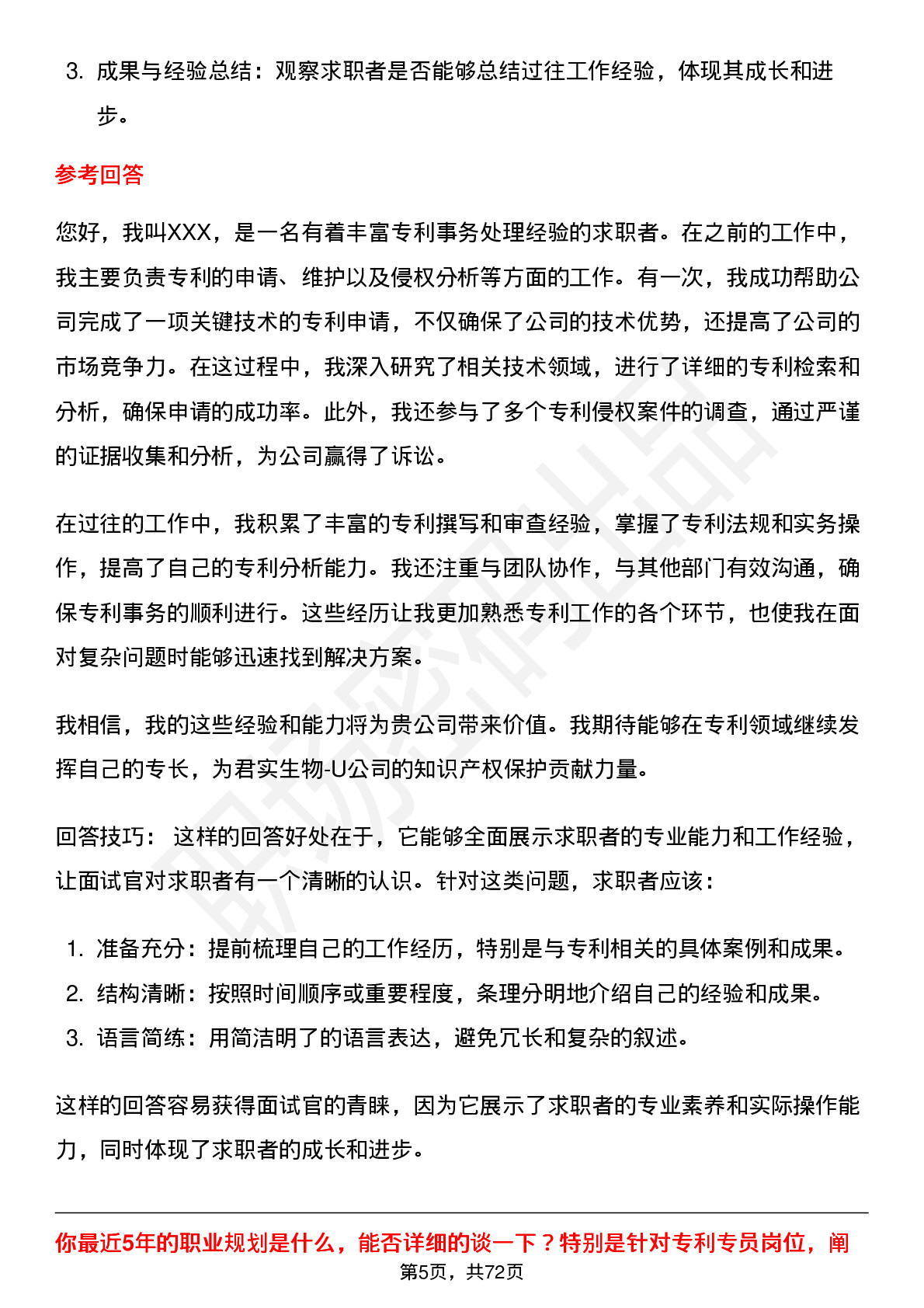 3. 成果与经验总结：观察求职者是否能够总结过往工作经验，体现其成长和进步。

参考回答

您好，我叫XXX，是一名有着丰富专利事务处理经验的求职者。在之前的工作中，我主要负责专利的申请、维护以及侵权分析等方面的工作。有一次，我成功帮助公司完成了一项关键技术的专利申请，不仅确保了公司的技术优势，还提高了公司的市场竞争力。在这过程中，我深入研究了相关技术领域，进行了详细的专利检索和分析，确保申请的成功率。此外，我还参与了多个专利侵权案件的调查，通过严谨的证据收集和分析，为公司赢得了诉讼。

在过往的工作中，我积累了丰富的专利撰写和审查经验，掌握了专利法规和实务操作，提高了自己的专利分析能力。我还注重与团队协作，与其他部门有效沟通，确保专利事务的顺利进行。这些经历让我更加熟悉专利工作的各个环节，也使我在面对复杂问题时能够迅速找到解决方案。

我相信，我的这些经验和能力将为贵公司带来价值。我期待能够在专利领域继续发挥自己的专长，为君实生物-U公司的知识产权保护贡献力量。

回答技巧： 这样的回答好处在于，它能够全面展示求职者的专业能力和工作经验，让面试官对求职者有一个清晰的认识。针对这类问题，求职者应该：

1. 准备充分：提前梳理自己的工作经历，特别是与专利相关的具体案例和成果。
2. 结构清晰：按照时间顺序或重要程度，条理分明地介绍自己的经验和成果。
3. 语言简练：用简洁明了的语言表达，避免冗长和复杂的叙述。

这样的回答容易获得面试官的青睐，因为它展示了求职者的专业素养和实际操作能力，同时体现了求职者的成长和进步。

你最近5年的职业规划是什么，能否详细的谈一下？特别是针对专利专员岗位，阐

第5页，共72页